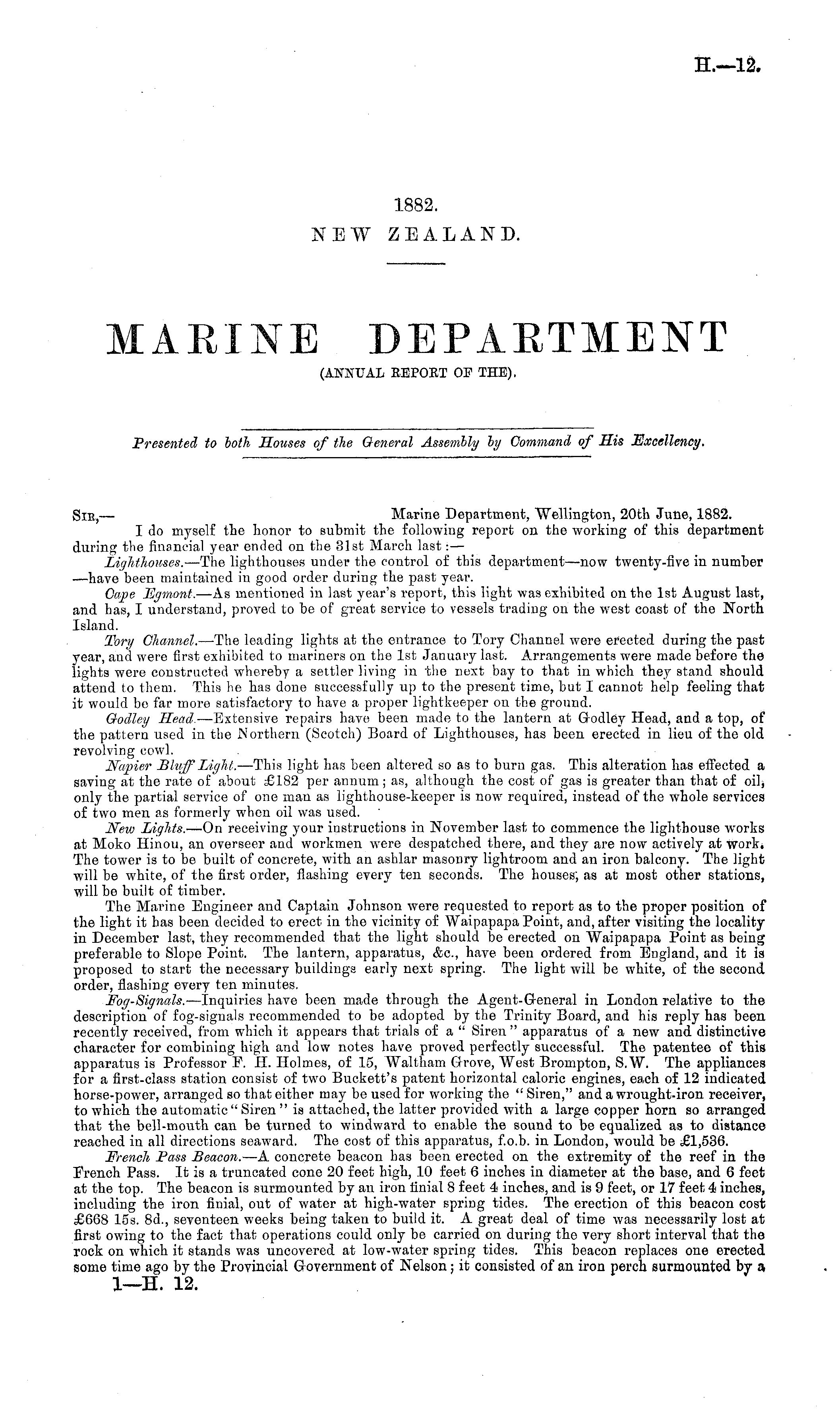 H.—12.

1882.
NEW ZEALAND.

MARINE DEPARTMENT
(ANNUAL REPORT OF THE).

Presented to both Houses of the General Assembly by Command of His Excellency.

SIR,— Marine Department, Wellington, 20th June, 1882.

I do myself the honor to submit the following report on the working of this department during the financial year ended on the 31st March last:—

Lighthouses.—The lighthouses under the control of this department—now twenty-five in number—have been maintained in good order during the past year.

Cape Egmont.—As mentioned in last year's report, this light was exhibited on the 1st August last, and has, I understand, proved to be of great service to vessels trading on the west coast of the North Island.

Tory Channel.—The leading lights at the entrance to Tory Channel were erected during the past year, and were first exhibited to mariners on the 1st January last. Arrangements were made before the lights were constructed whereby a settler living in the next bay to that in which they stand should attend to them. This he has done successfully up to the present time, but I cannot help feeling that it would be far more satisfactory to have a proper lightkeeper on the ground.

Godley Head.—Extensive repairs have been made to the lantern at Godley Head, and a top, of the pattern used in the Northern (Scotch) Board of Lighthouses, has been erected in lieu of the old revolving cowl.

Napier Bluff Light.—This light has been altered so as to burn gas. This alteration has effected a saving at the rate of about £182 per annum; as, although the cost of gas is greater than that of oil, only the partial service of one man as lighthouse-keeper is now required, instead of the whole services of two men as formerly when oil was used.

New Lights.—On receiving your instructions in November last to commence the lighthouse works at Moko Hinou, an overseer and workmen were despatched there, and they are now actively at work. The tower is to be built of concrete, with an ashlar masonry lightroom and an iron balcony. The light will be white, of the first order, flashing every ten seconds. The houses, as at most other stations, will be built of timber.

The Marine Engineer and Captain Johnson were requested to report as to the proper position of the light it has been decided to erect in the vicinity of Waipapapa Point, and, after visiting the locality in December last, they recommended that the light should be erected on Waipapapa Point as being preferable to Slope Point. The lantern, apparatus, &c., have been ordered from England, and it is proposed to start the necessary buildings early next spring. The light will be white, of the second order, flashing every ten minutes.

Fog-Signals.—Inquiries have been made through the Agent-General in London relative to the description of fog-signals recommended to be adopted by the Trinity Board, and his reply has been recently received, from which it appears that trials of a "Siren" apparatus of a new and distinctive character for combining high and low notes have proved perfectly successful. The patentee of this apparatus is Professor F. H. Holmes, of 15, Waltham Grove, West Brompton, S.W. The appliances for a first-class station consist of two Buckett's patent horizontal caloric engines, each of 12 indicated horse-power, arranged so that either may be used for working the "Siren," and a wrought-iron receiver, to which the automatic "Siren" is attached, the latter provided with a large copper horn so arranged that the bell-mouth can be turned to windward to enable the sound to be equalized as to distance reached in all directions seaward. The cost of this apparatus, f.o.b. in London, would be £1,536.

French Pass Beacon.—A concrete beacon has been erected on the extremity of the reef in the French Pass. It is a truncated cone 20 feet high, 10 feet 6 inches in diameter at the base, and 6 feet at the top. The beacon is surmounted by an iron finial 8 feet 4 inches, and is 9 feet, or 17 feet 4 inches, including the iron finial, out of water at high-water spring tides. The erection of this beacon cost £668 15s. 8d., seventeen weeks being taken to build it. A great deal of time was necessarily lost at first owing to the fact that operations could only be carried on during the very short interval that the rock on which it stands was uncovered at low-water spring tides. This beacon replaces one erected some time ago by the Provincial Government of Nelson; it consisted of an iron perch surmounted by a

1—H. 12.